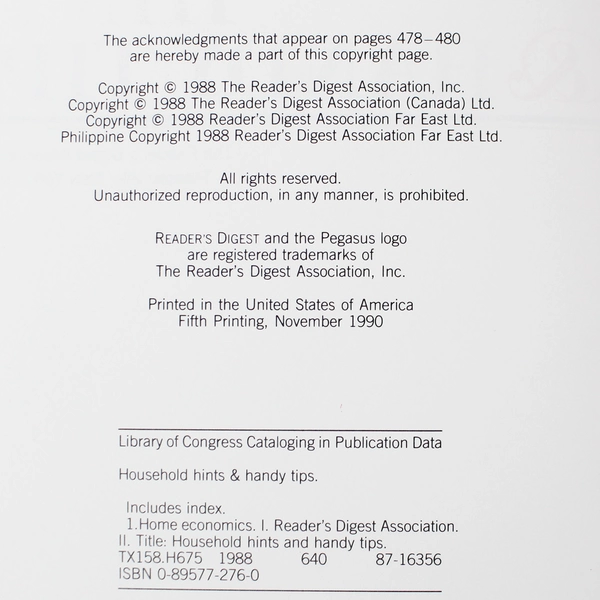 The acknowledgments that appear on pages 478–480 are hereby made a part of this copyright page.

Copyright © 1988 The Reader's Digest Association, Inc.
Copyright © 1988 The Reader's Digest Association (Canada) Ltd.
Copyright © 1988 Reader's Digest Association Far East Ltd.
Philippine Copyright 1988 Reader's Digest Association Far East Ltd.

All rights reserved.
Unauthorized reproduction, in any manner, is prohibited.

READER'S DIGEST and the Pegasus logo are registered trademarks of The Reader's Digest Association, Inc.

Printed in the United States of America
Fifth Printing, November 1990

Library of Congress Cataloging in Publication Data

Household hints & handy tips.

Includes index.
1.Home economics. I. Reader's Digest Association.
II. Title: Household hints and handy tips.
TX158.H675 1988 640 87-16356
ISBN 0-89577-276-0